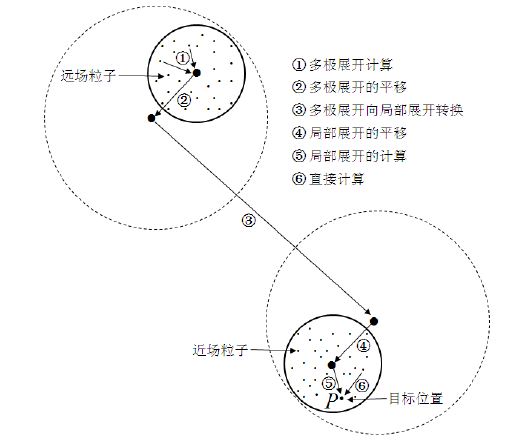 ①
远场粒子
②
① 多极展开计算
② 多极展开的平移
③ 多极展开向局部展开转换
④ 局部展开的平移
⑤ 局部展开的计算
⑥ 直接计算
③
近场粒子
④
⑤
⑥
$P$
目标位置